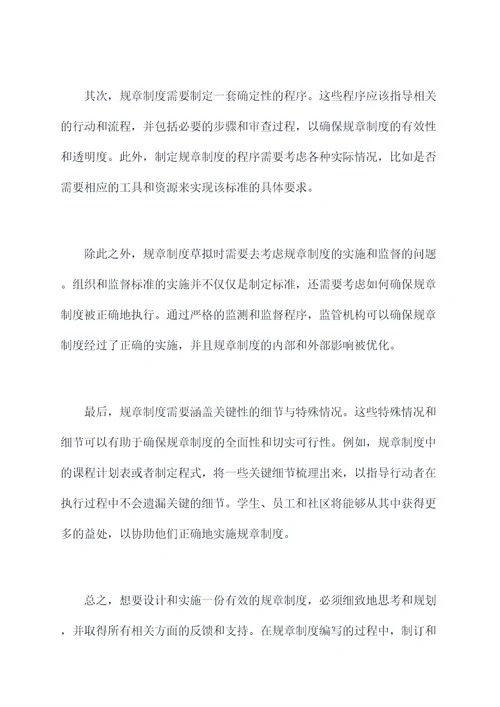 其次，规章制度需要制定一套确定性的程序。这些程序应该指导相关的行动和流程，并包括必要的步骤和审查过程，以确保规章制度的有效性和透明度。此外，制定规章制度的程序需要考虑各种实际情况，比如是否需要相应的工具和资源来实现该标准的具体要求。

除此之外，规章制度草拟时需要去考虑规章制度的实施和监督的问题。组织和监督标准的实施并不仅仅是制定标准，还需要考虑如何确保规章制度被正确地执行。通过严格的监测和监督程序，监管机构可以确保规章制度经过了正确的实施，并且规章制度的内部和外部影响被优化。

最后，规章制度需要涵盖关键性的细节与特殊情况。这些特殊情况和细节可以有助于确保规章制度的全面性和切实可行性。例如，规章制度中的课程计划表或者制定程式，将一些关键细节梳理出来，以指导行动者在执行过程中不会遗漏关键的细节。学生、员工和社区将能够从其中获得更多的益处，以协助他们正确地实施规章制度。

总之，想要设计和实施一份有效的规章制度，必须细致地思考和规划，并取得所有相关方面的反馈和支持。在规章制度编写的过程中，制订和